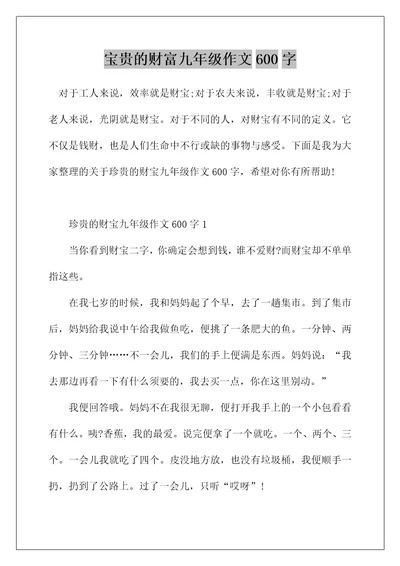 宝贵的财富九年级作文 600 字

对于工人来说，效率就是财宝;对于农夫来说，丰收就是财宝;对于老人来说，光阴就是财宝。对于不同的人，对财宝有不同的定义。它不仅是钱财，也是人们生命中不行或缺的事物与感受。下面是我为大家整理的关于珍贵的财宝九年级作文 600 字，希望对你有所帮助!

珍贵的财宝九年级作文 600 字 1

当你看到财宝二字，你确定会想到钱，谁不爱财?而财宝却不单单指这些。

在我七岁的时候，我和妈妈起了个早，去了一趟集市。到了集市后，妈妈给我说中午给我做鱼吃，便挑了一条肥大的鱼。一分钟、两分钟、三分钟……不一会儿，我们的手上便满是东西。妈妈说：“我去那边再看一下有什么须要的，我去买一点，你在这里别动。”

我便回答哦。妈妈不在我很无聊，便打开我手上的一个小包看看有什么。咦?香蕉，我的最爱。说完便拿了一个就吃。一个、两个、三个。一会儿我就吃了四个。皮没地方放，也没有垃圾桶，我便顺手一扔，扔到了公路上。过了一会儿，只听“哎呀”!